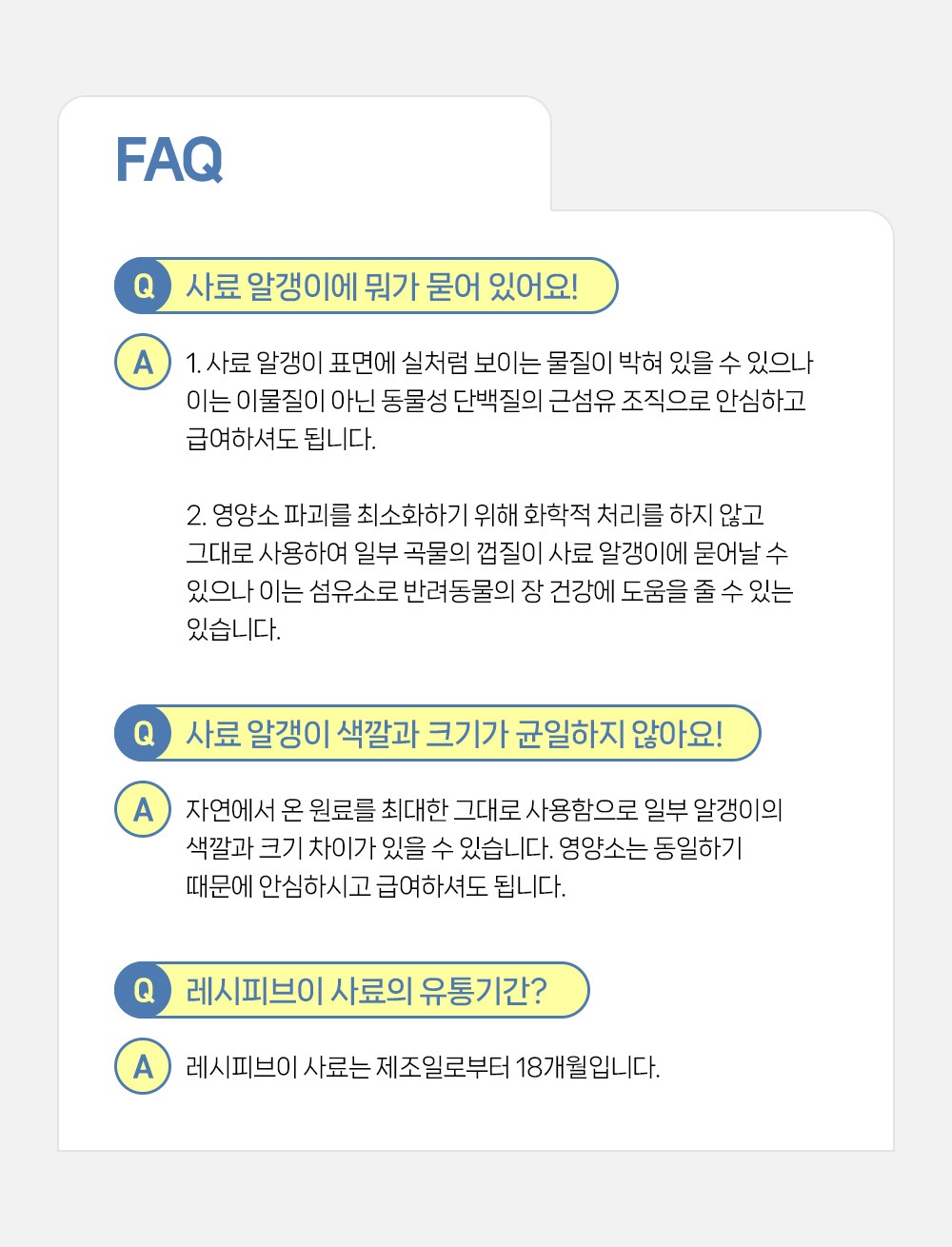 FAQ

Q 사료 알갱이에 뭐가 묻어 있어요!

A 1. 사료 알갱이 표면에 실처럼 보이는 물질이 박혀 있을 수 있으나 이는 이물질이 아닌 동물성 단백질의 근섬유 조직으로 안심하고 급여하셔도 됩니다.

2. 영양소 파괴를 최소화하기 위해 화학적 처리를 하지 않고 그대로 사용하여 일부 곡물의 껍질이 사료 알갱이에 묻어날 수 있으나 이는 섬유소로 반려동물의 장 건강에 도움을 줄 수 있는 있습니다.

Q 사료 알갱이 색깔과 크기가 균일하지 않아요!

A 자연에서 온 원료를 최대한 그대로 사용함으로 일부 알갱이의 색깔과 크기 차이가 있을 수 있습니다. 영양소는 동일하기 때문에 안심하시고 급여하셔도 됩니다.

Q 레시피브이 사료의 유통기간?

A 레시피브이 사료는 제조일로부터 18개월입니다.